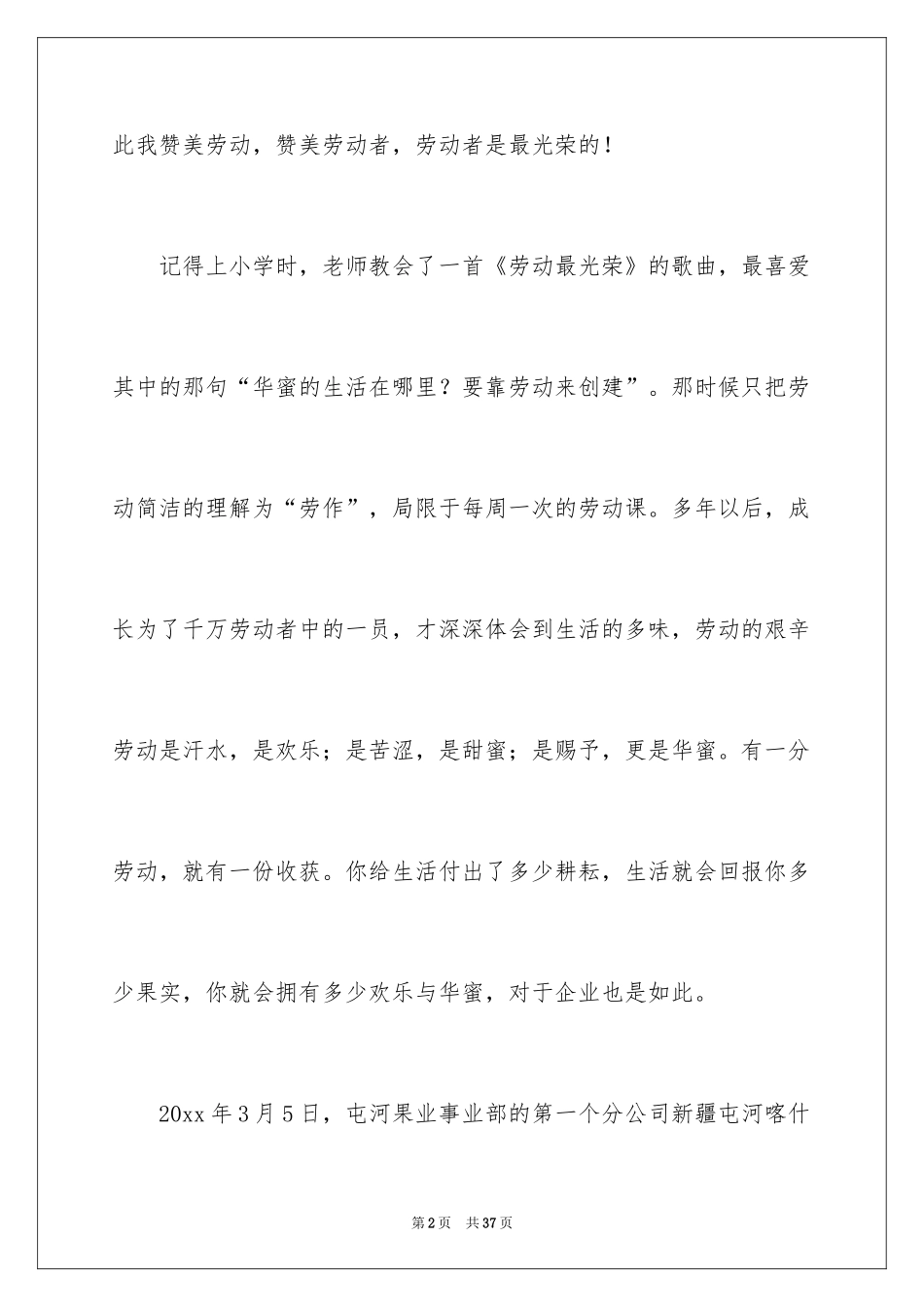 此我赞美劳动，赞美劳动者，劳动者是最光荣的！

记得上小学时，老师教会了一首《劳动最光荣》的歌曲，最喜爱其中的那句“华蜜的生活在哪里？要靠劳动来创建”。那时候只把劳动简洁的理解为“劳作”，局限于每周一次的劳动课。多年以后，成长为了千万劳动者中的一员，才深深体会到生活的多味，劳动的艰辛劳动是汗水，是欢乐；是苦涩，是甜蜜；是赐予，更是华蜜。有一分劳动，就有一份收获。你给生活付出了多少耕耘，生活就会回报你多少果实，你就会拥有多少欢乐与华蜜，对于企业也是如此。

20xx 年 3 月 5 日，屯河果业事业部的第一个分公司新疆屯河喀什

第 2 页　共 37 页